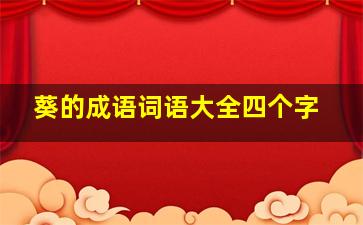 葵的成语词语大全四个字